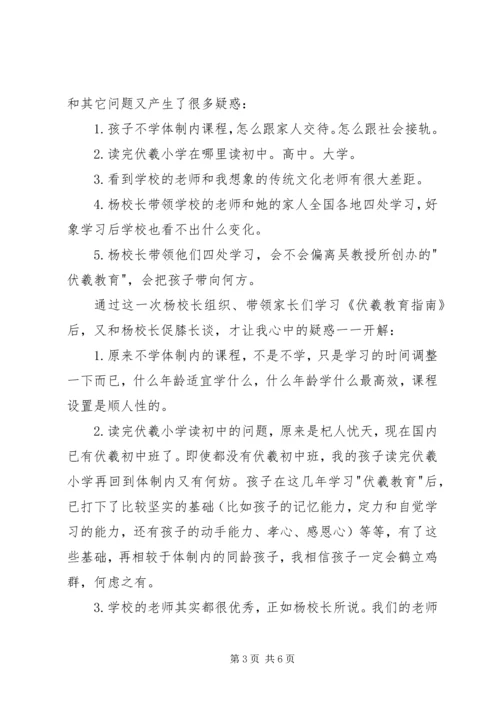 和其它问题又产生了很多疑惑：

1.孩子不学体制内课程，怎么跟家人交待。怎么跟社会接轨。

2.读完伏羲小学在哪里读初中。高中。大学。

3.看到学校的老师和我想象的传统文化老师有很大差距。

4.杨校长带领学校的老师和她的家人全国各地四处学习，好象学习后学校也看不出什么变化。

5.杨校长带领他们四处学习，会不会偏离吴教授所创办的"伏羲教育"，会把孩子带向何方。

通过这一次杨校长组织、带领家长们学习《伏羲教育指南》后，又和杨校长促膝长谈，才让我心中的疑惑一一开解：

1.原来不学体制内的课程，不是不学，只是学习的时间调整一下而已，什么年龄适宜学什么，什么年龄学什么最高效，课程设置是顺人性的。

2.读完伏羲小学读初中的问题，原来是杞人忧天，现在国内已有伏羲初中班了。即使都没有伏羲初中班，我的孩子读完伏羲小学再回到体制内又有何妨。孩子在这几年学习"伏羲教育"后，已打下了比较坚实的基础（比如孩子的记忆能力，定力和自觉学习的能力，还有孩子的动手能力、孝心、感恩心）等等，有了这些基础，再相较于体制内的同龄孩子，我相信孩子一定会鹤立鸡群，何虑之有。

3.学校的老师其实都很优秀，正如杨校长所说。我们的老师

第 3 页 共 6 页